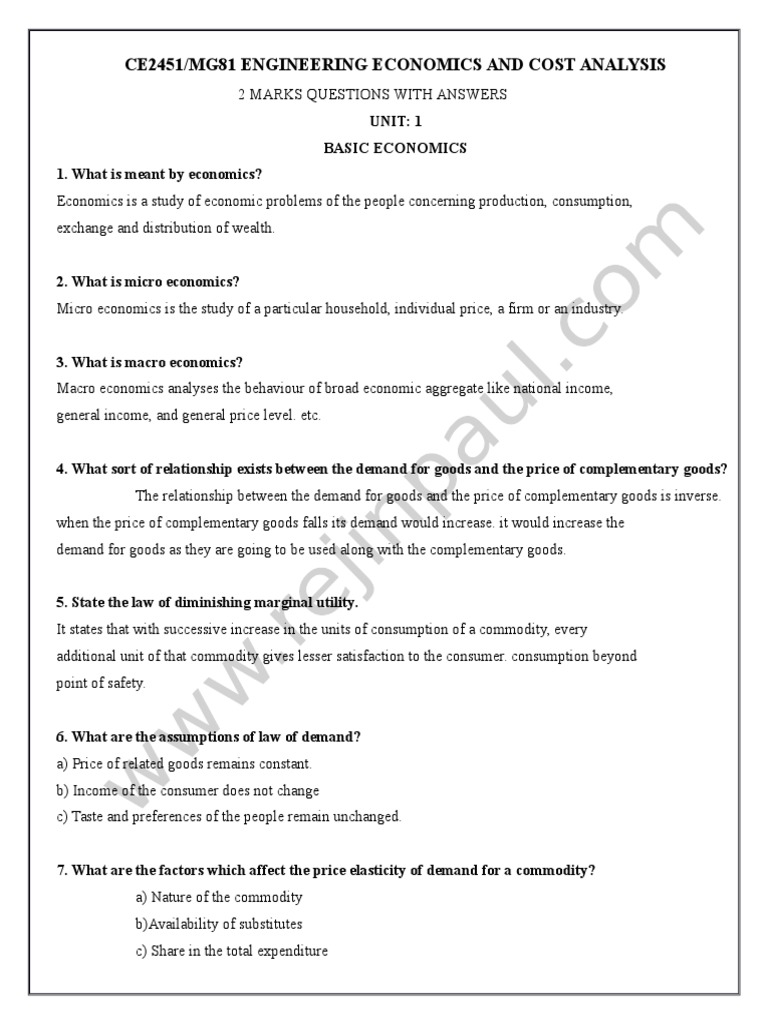 CE2451/MG81 ENGINEERING ECONOMICS AND COST ANALYSIS

2 MARKS QUESTIONS WITH ANSWERS

UNIT: 1

BASIC ECONOMICS

1. What is meant by economics?
Economics is a study of economic problems of the people concerning production, consumption, exchange and distribution of wealth.

2. What is micro economics?
Micro economics is the study of a particular household, individual price, a firm or an industry.

3. What is macro economics?
Macro economics analyses the behaviour of broad economic aggregate like national income, general income, and general price level. etc.

4. What sort of relationship exists between the demand for goods and the price of complementary goods?
The relationship between the demand for goods and the price of complementary goods is inverse. when the price of complementary goods falls its demand would increase. it would increase the demand for goods as they are going to be used along with the complementary goods.

5. State the law of diminishing marginal utility.
It states that with successive increase in the units of consumption of a commodity, every additional unit of that commodity gives lesser satisfaction to the consumer. consumption beyond point of safety.

6. What are the assumptions of law of demand?
a) Price of related goods remains constant.
b) Income of the consumer does not change
c) Taste and preferences of the people remain unchanged.

7. What are the factors which affect the price elasticity of demand for a commodity?
a) Nature of the commodity
b)Availability of substitutes
c) Share in the total expenditure

www.rejinpaul.com